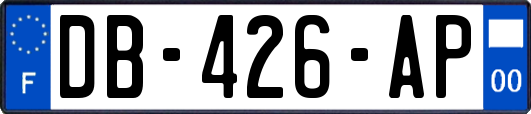 F
DB-426-AP
00